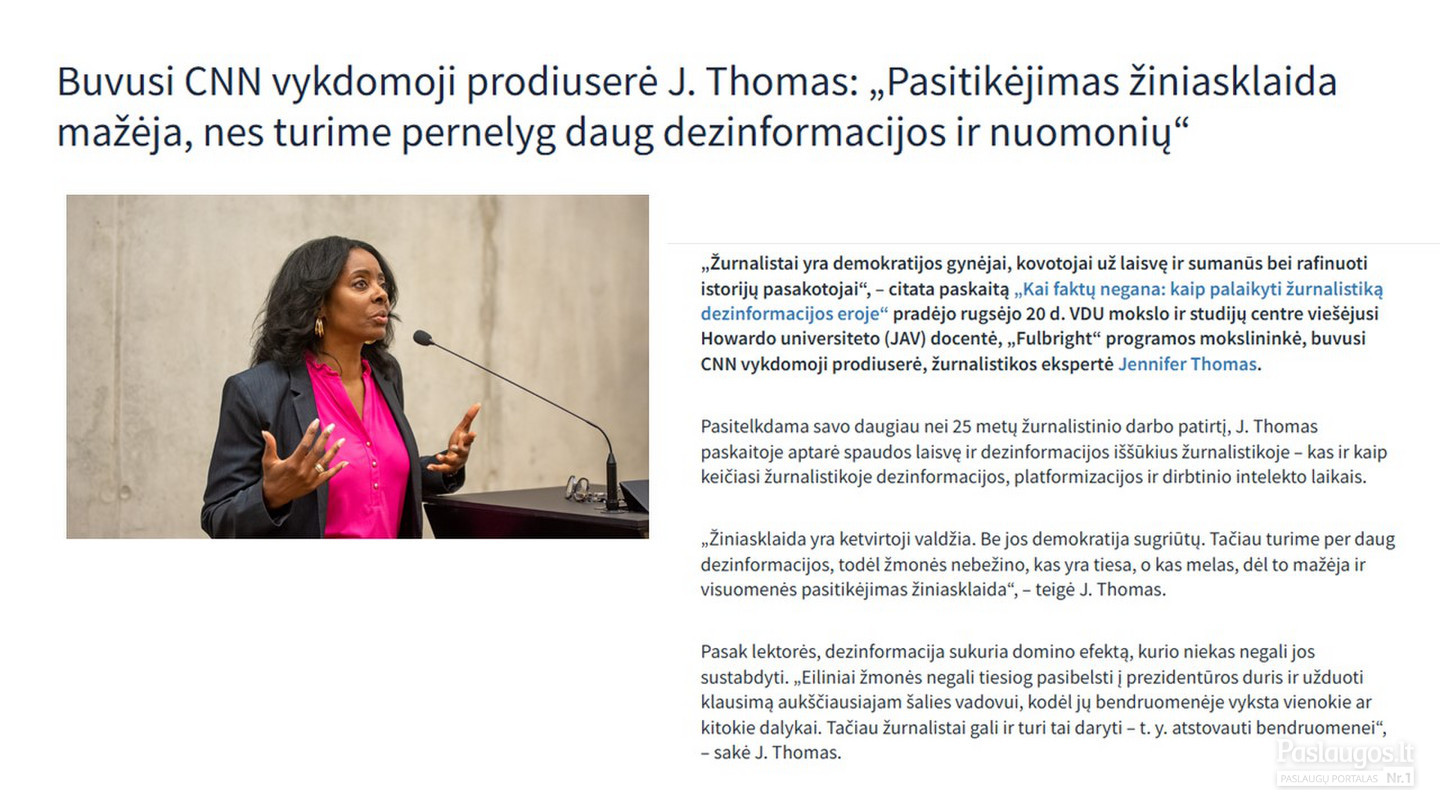 Buvusi CNN vykdomoji prodiuserė J. Thomas: „Pasitikėjimas žiniasklaida mažėja, nes turime pernelyg daug dezinformacijos ir nuomonių“

„Žurnalistai yra demokratijos gynėjai, kovotojai už laisvę ir sumanūs bei rafinuoti istorijų pasakotojai“, – citata paskaitą „Kai faktų negana: kaip palaikyti žurnalistiką dezinformacijos eroje“ pradėjo rugsėjo 20 d. VDU mokslo ir studijų centre viešėjusi Howardo universiteto (JAV) docentė, „Fulbright“ programos mokslininkė, buvusi CNN vykdomoji prodiuserė, žurnalistikos ekspertė Jennifer Thomas.

Pasitelkdama savo daugiau nei 25 metų žurnalistinio darbo patirtį, J. Thomas paskaitoje aptarė spaudos laisvę ir dezinformacijos iššūkius žurnalistikoje – kas ir kaip keičiasi žurnalistikoje dezinformacijos, platformizacijos ir dirbtinio intelekto laikais.

„Žiniasklaida yra ketvirtoji valdžia. Be jos demokratija sugriūtų. Tačiau turime per daug dezinformacijos, todėl žmonės nebežino, kas yra tiesa, o kas melas, dėl to mažėja ir visuomenės pasitikėjimas žiniasklaida“, – teigė J. Thomas.

Pasak lektorės, dezinformacija sukuria domino efektą, kurio niekas negali jos sustabdyti. „Eiliniai žmonės negali tiesiog pasibelsti į prezidentūros duris ir užduoti klausimą aukščiausiajam šalies vadovui, kodėl jų bendruomenėje vyksta vienokie ar kitokie dalykai. Tačiau žurnalistai gali ir turi tai daryti – t. y. atstovauti bendruomenei“, – sakė J. Thomas.

Paslaugos.lt
PASLAUGŲ PORTALAS Nr.1